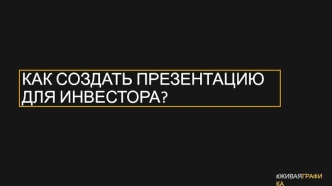 КАК СОЗДАТЬ ПРЕЗЕНТАЦИЮ ДЛЯ ИНВЕСТОРА?

#ЖИВАЯГРАФИКА